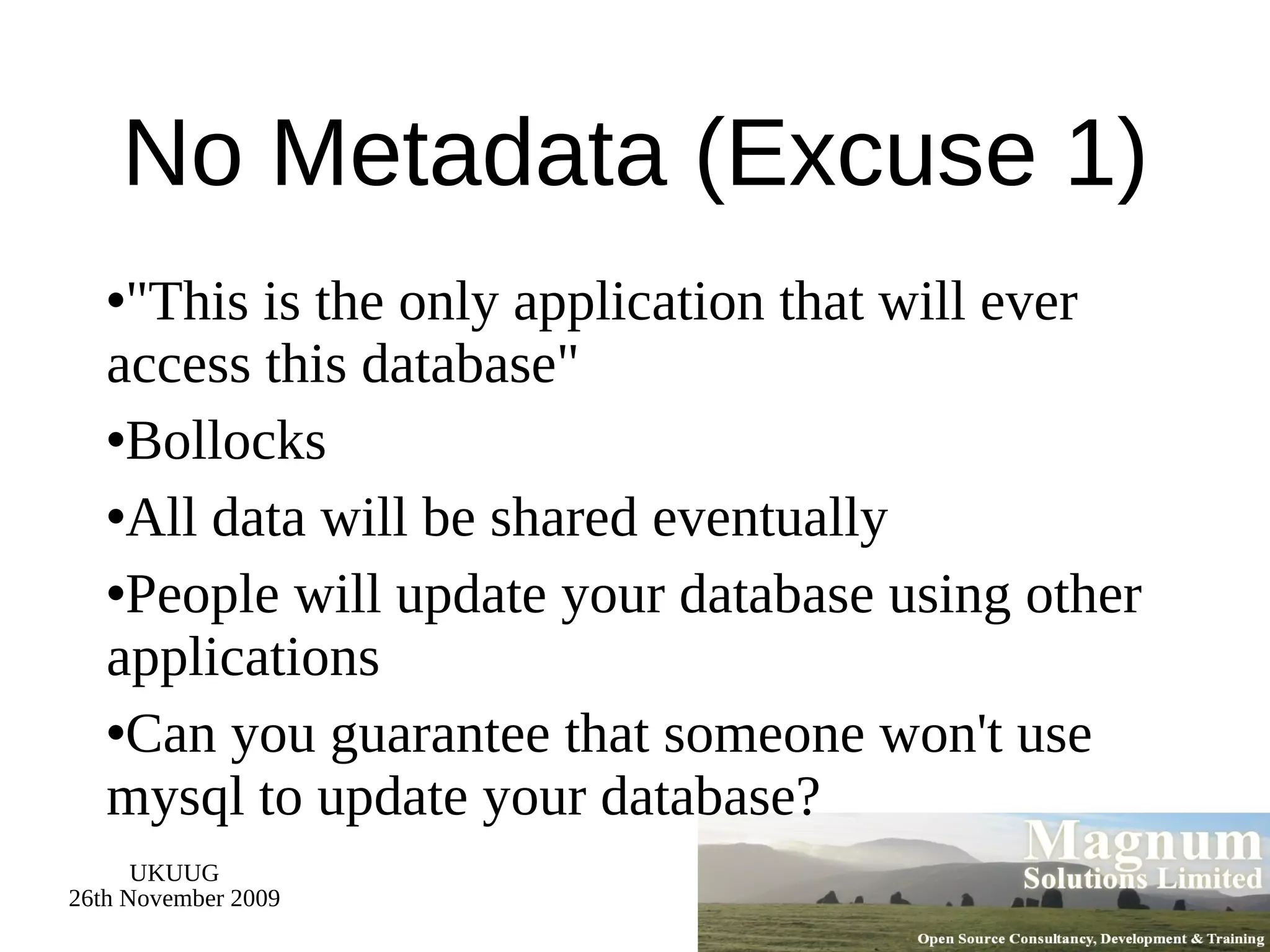 No Metadata (Excuse 1)

•"This is the only application that will ever access this database"

•Bollocks

•All data will be shared eventually

•People will update your database using other applications

•Can you guarantee that someone won't use mysql to update your database?

UKUUG
26th November 2009

Magnum
Solutions Limited

Open Source Consultancy, Development & Training